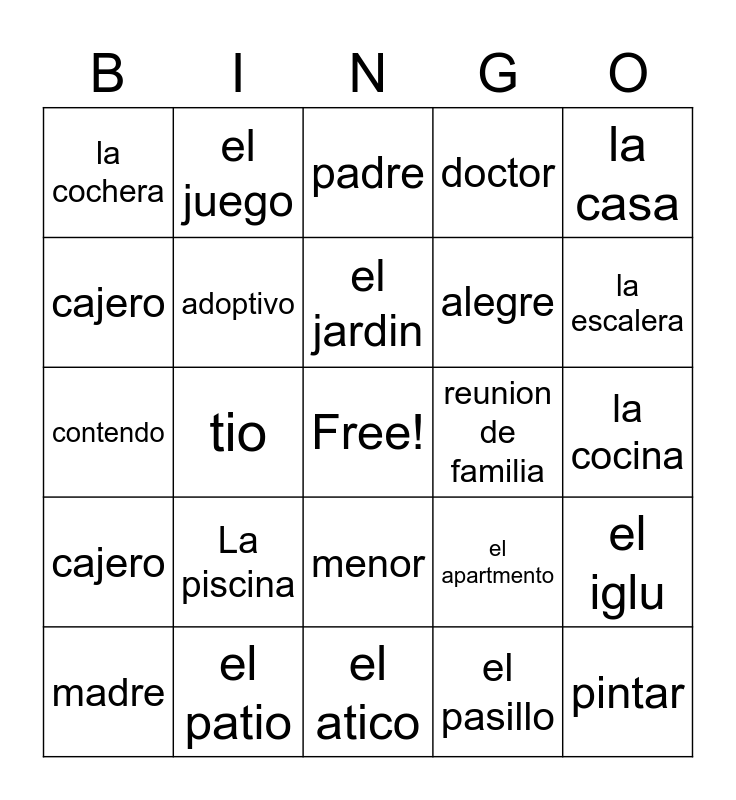 | B | I | N | G | O |
|---|---|---|---|---|
| la cochera | el juego | padre | doctor | la casa |
| cajero | adoptivo | el jardin | alegre | la escalera |
| contendo | tio | Free! | reunion de familia | la cocina |
| cajero | La piscina | menor | el apartmento | el iglu |
| madre | el patio | el atico | el pasillo | pintar |